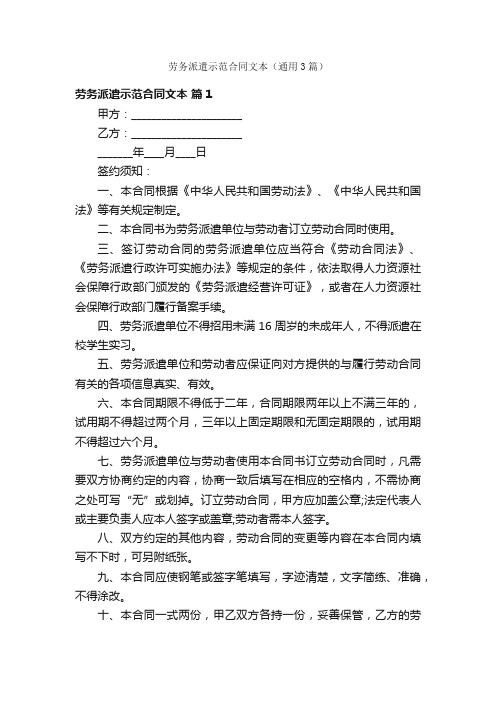 劳务派遣示范合同文本（通用3篇）

劳务派遣示范合同文本 篇1

甲方：____________________

乙方：____________________

______年___月___日

签约须知：

一、本合同根据《中华人民共和国劳动法》、《中华人民共和国法》等有关规定制定。

二、本合同书为劳务派遣单位与劳动者订立劳动合同时使用。

三、签订劳动合同的劳务派遣单位应当符合《劳动合同法》、《劳务派遣行政许可实施办法》等规定的条件，依法取得人力资源社会保障行政部门颁发的《劳务派遣经营许可证》，或者在人力资源社会保障行政部门履行备案手续。

四、劳务派遣单位不得招用未满16周岁的未成年人，不得派遣在校学生实习。

五、劳务派遣单位和劳动者应保证向对方提供的与履行劳动合同有关的各项信息真实、有效。

六、本合同期限不得低于二年，合同期限两年以上不满三年的，试用期不得超过两个月，三年以上固定期限和无固定期限的，试用期不得超过六个月。

七、劳务派遣单位与劳动者使用本合同书订立劳动合同时，凡需要双方协商约定的内容，协商一致后填写在相应的空格内，不需协商之处可写“无”或划掉。订立劳动合同，甲方应加盖公章;法定代表人或主要负责人应本人签字或盖章;劳动者需本人签字。

八、双方约定的其他内容，劳动合同的变更等内容在本合同内填写不下时，可另附纸张。

九、本合同应使钢笔或签字笔填写，字迹清楚，文字简练、准确，不得涂改。

十、本合同一式两份，甲乙双方各持一份，妥善保管，乙方的劳